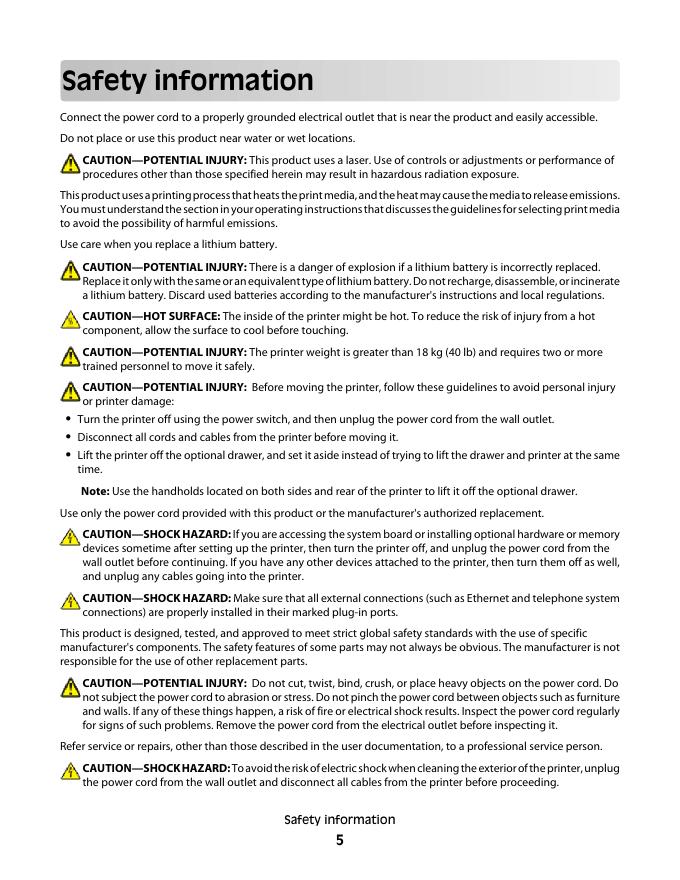 Safety information

Connect the power cord to a properly grounded electrical outlet that is near the product and easily accessible.

Do not place or use this product near water or wet locations.

CAUTION—POTENTIAL INJURY: This product uses a laser. Use of controls or adjustments or performance of procedures other than those specified herein may result in hazardous radiation exposure.

This product uses a printing process that heats the print media, and the heat may cause the media to release emissions. You must understand the section in your operating instructions that discusses the guidelines for selecting print media to avoid the possibility of harmful emissions.

Use care when you replace a lithium battery.

CAUTION—POTENTIAL INJURY: There is a danger of explosion if a lithium battery is incorrectly replaced. Replace it only with the same or an equivalent type of lithium battery. Do not recharge, disassemble, or incinerate a lithium battery. Discard used batteries according to the manufacturer's instructions and local regulations.

CAUTION—HOT SURFACE: The inside of the printer might be hot. To reduce the risk of injury from a hot component, allow the surface to cool before touching.

CAUTION—POTENTIAL INJURY: The printer weight is greater than 18 kg (40 lb) and requires two or more trained personnel to move it safely.

CAUTION—POTENTIAL INJURY: Before moving the printer, follow these guidelines to avoid personal injury or printer damage:

• Turn the printer off using the power switch, and then unplug the power cord from the wall outlet.
• Disconnect all cords and cables from the printer before moving it.
• Lift the printer off the optional drawer, and set it aside instead of trying to lift the drawer and printer at the same time.

Note: Use the handholds located on both sides and rear of the printer to lift it off the optional drawer.

Use only the power cord provided with this product or the manufacturer's authorized replacement.

CAUTION—SHOCK HAZARD: If you are accessing the system board or installing optional hardware or memory devices sometime after setting up the printer, then turn the printer off, and unplug the power cord from the wall outlet before continuing. If you have any other devices attached to the printer, then turn them off as well, and unplug any cables going into the printer.

CAUTION—SHOCK HAZARD: Make sure that all external connections (such as Ethernet and telephone system connections) are properly installed in their marked plug-in ports.

This product is designed, tested, and approved to meet strict global safety standards with the use of specific manufacturer's components. The safety features of some parts may not always be obvious. The manufacturer is not responsible for the use of other replacement parts.

CAUTION—POTENTIAL INJURY: Do not cut, twist, bind, crush, or place heavy objects on the power cord. Do not subject the power cord to abrasion or stress. Do not pinch the power cord between objects such as furniture and walls. If any of these things happen, a risk of fire or electrical shock results. Inspect the power cord regularly for signs of such problems. Remove the power cord from the electrical outlet before inspecting it.

Refer service or repairs, other than those described in the user documentation, to a professional service person.

CAUTION—SHOCK HAZARD: To avoid the risk of electric shock when cleaning the exterior of the printer, unplug the power cord from the wall outlet and disconnect all cables from the printer before proceeding.

Safety information
5